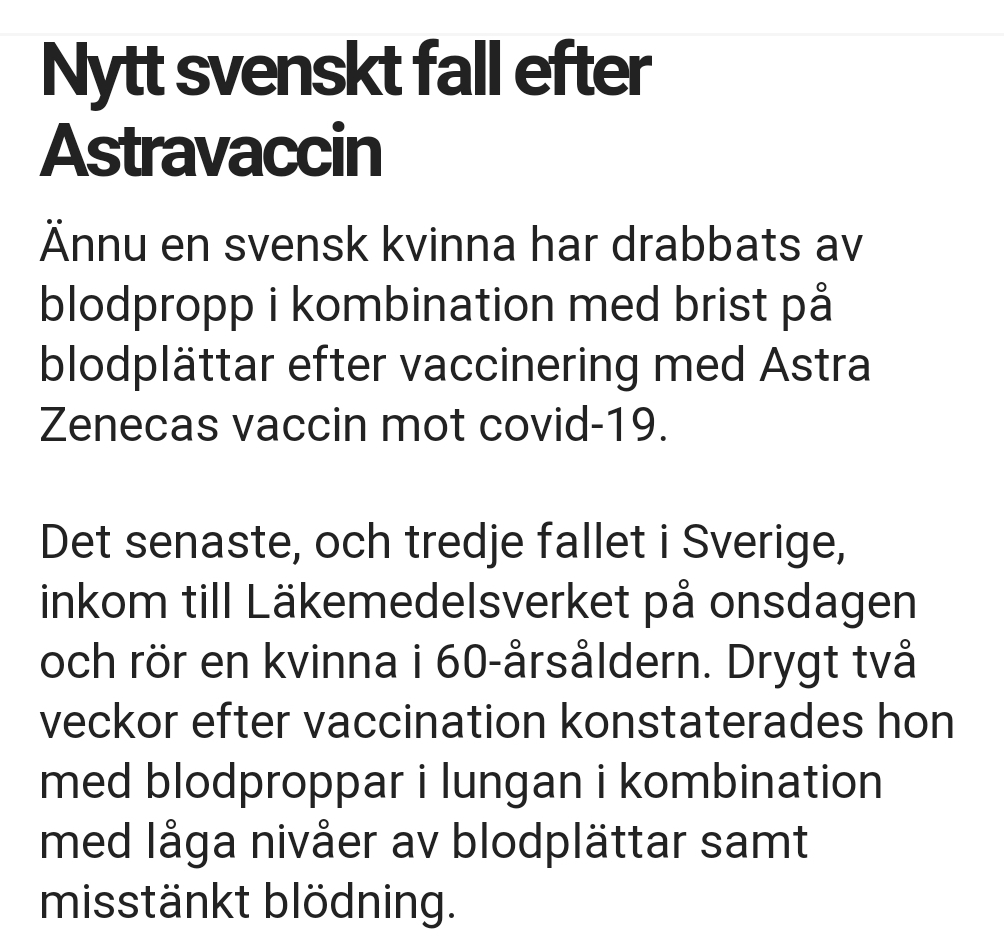 Nytt svenskt fall efter Astravaccin

Ännu en svensk kvinna har drabbats av blodpropp i kombination med brist på blodplättar efter vaccinering med Astra Zenecas vaccin mot covid-19.

Det senaste, och tredje fallet i Sverige, inkom till Läkemedelsverket på onsdagen och rör en kvinna i 60-årsåldern. Drygt två veckor efter vaccination konstaterades hon med blodproppar i lungan i kombination med låga nivåer av blodplättar samt misstänkt blödning.